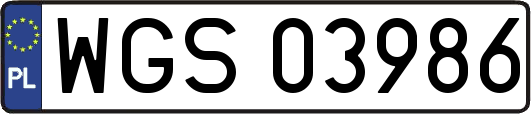 PL
WGS 03986